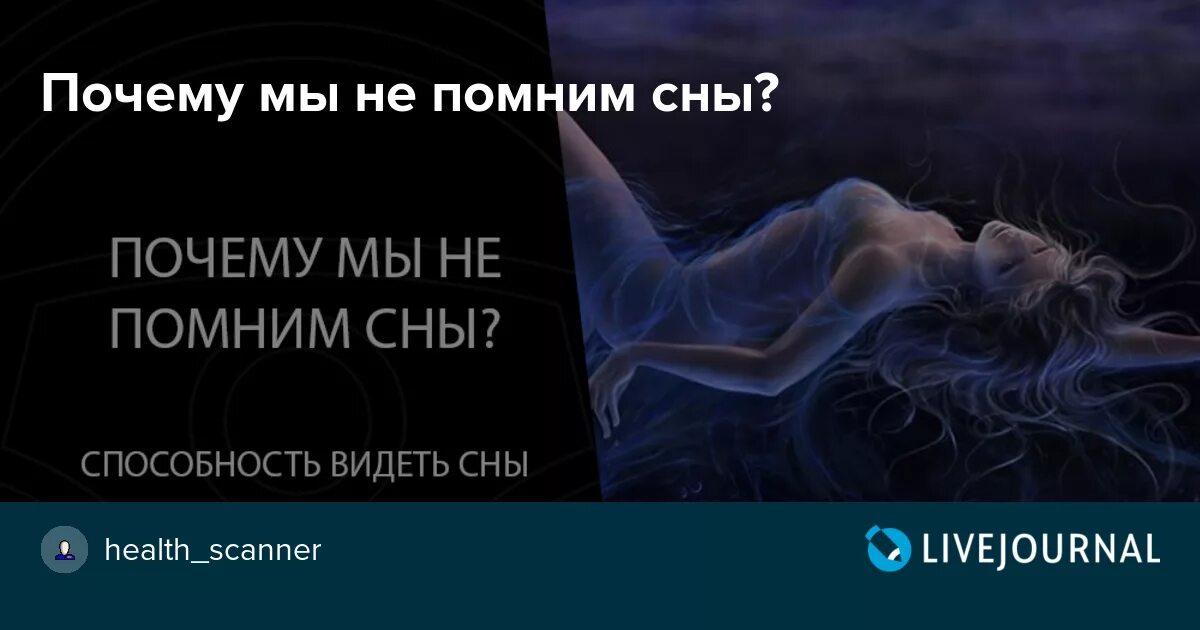 Почему мы не помним сны?

ПОЧЕМУ МЫ НЕ ПОМНИМ СНЫ?

СПОСОБНОСТЬ ВИДЕТЬ СНЫ

health_scanner

LIVEJOURNAL